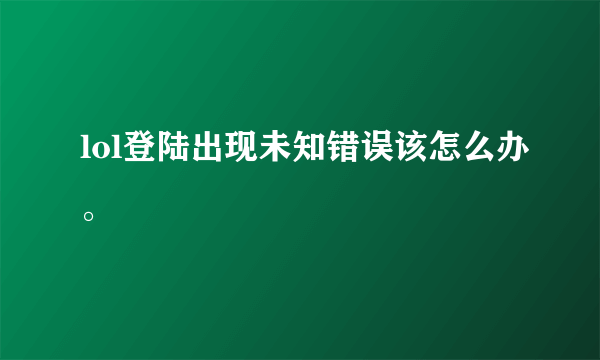 lol登陆出现未知错误该怎么办。